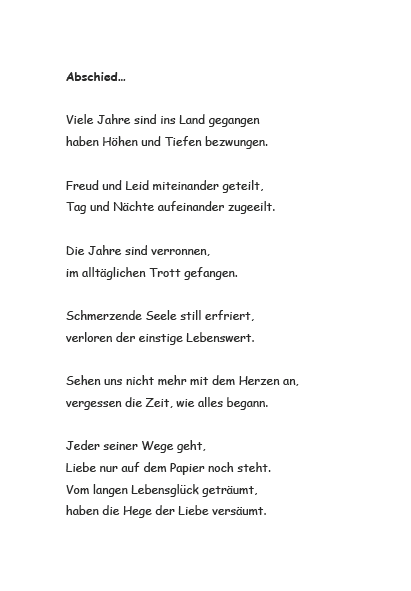 Abschied...

Viele Jahre sind ins Land gegangen
haben Höhen und Tiefen bezwungen.

Freud und Leid miteinander geteilt,
Tag und Nächte aufeinander zugeeilt.

Die Jahre sind verronnen,
im alltäglichen Trott gefangen.

Schmerzende Seele still erfriert,
verloren der einstige Lebenswert.

Sehen uns nicht mehr mit dem Herzen an,
vergessen die Zeit, wie alles begann.

Jeder seiner Wege geht,
Liebe nur auf dem Papier noch steht.
Vom langen Lebensglück geträumt,
haben die Hege der Liebe versäumt.